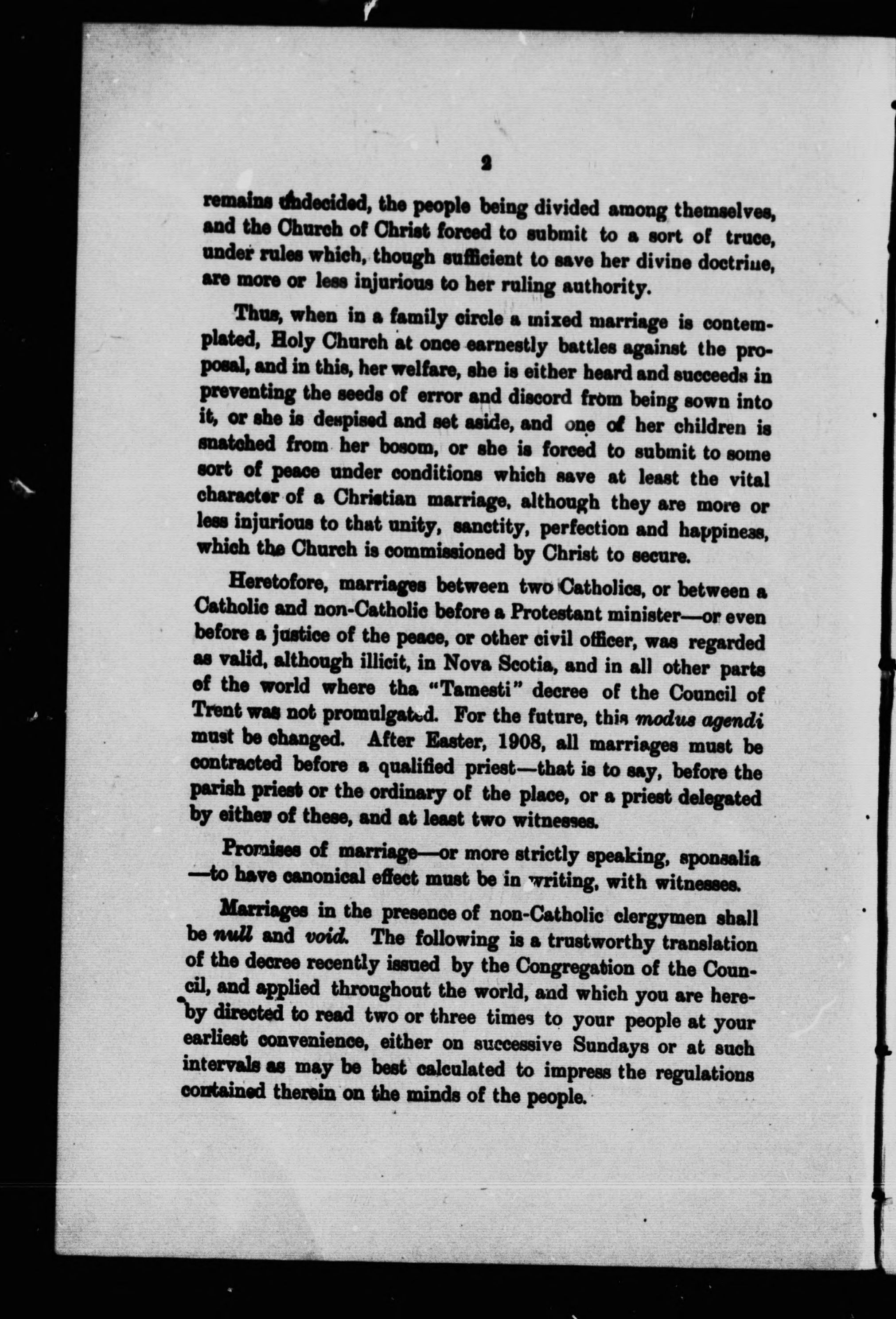 2

remains undecided, the people being divided among themselves, and the Church of Christ forced to submit to a sort of truce, under rules which, though sufficient to save her divine doctrine, are more or less injurious to her ruling authority.

Thus, when in a family circle a mixed marriage is contemplated, Holy Church at once earnestly battles against the proposal, and in this, her welfare, she is either heard and succeeds in preventing the seeds of error and discord from being sown into it, or she is despised and set aside, and one of her children is snatched from her bosom, or she is forced to submit to some sort of peace under conditions which save at least the vital character of a Christian marriage, although they are more or less injurious to that unity, sanctity, perfection and happiness, which the Church is commissioned by Christ to secure.

Heretofore, marriages between two Catholics, or between a Catholic and non-Catholic before a Protestant minister—or even before a justice of the peace, or other civil officer, was regarded as valid, although illicit, in Nova Scotia, and in all other parts of the world where tha "Tamesti" decree of the Council of Trent was not promulgated. For the future, this modus agendi must be changed. After Easter, 1908, all marriages must be contracted before a qualified priest—that is to say, before the parish priest or the ordinary of the place, or a priest delegated by either of these, and at least two witnesses.

Promises of marriage—or more strictly speaking, sponsalia—to have canonical effect must be in writing, with witnesses.

Marriages in the presence of non-Catholic clergymen shall be null and void. The following is a trustworthy translation of the decree recently issued by the Congregation of the Council, and applied throughout the world, and which you are hereby directed to read two or three times to your people at your earliest convenience, either on successive Sundays or at such intervals as may be best calculated to impress the regulations contained therein on the minds of the people.